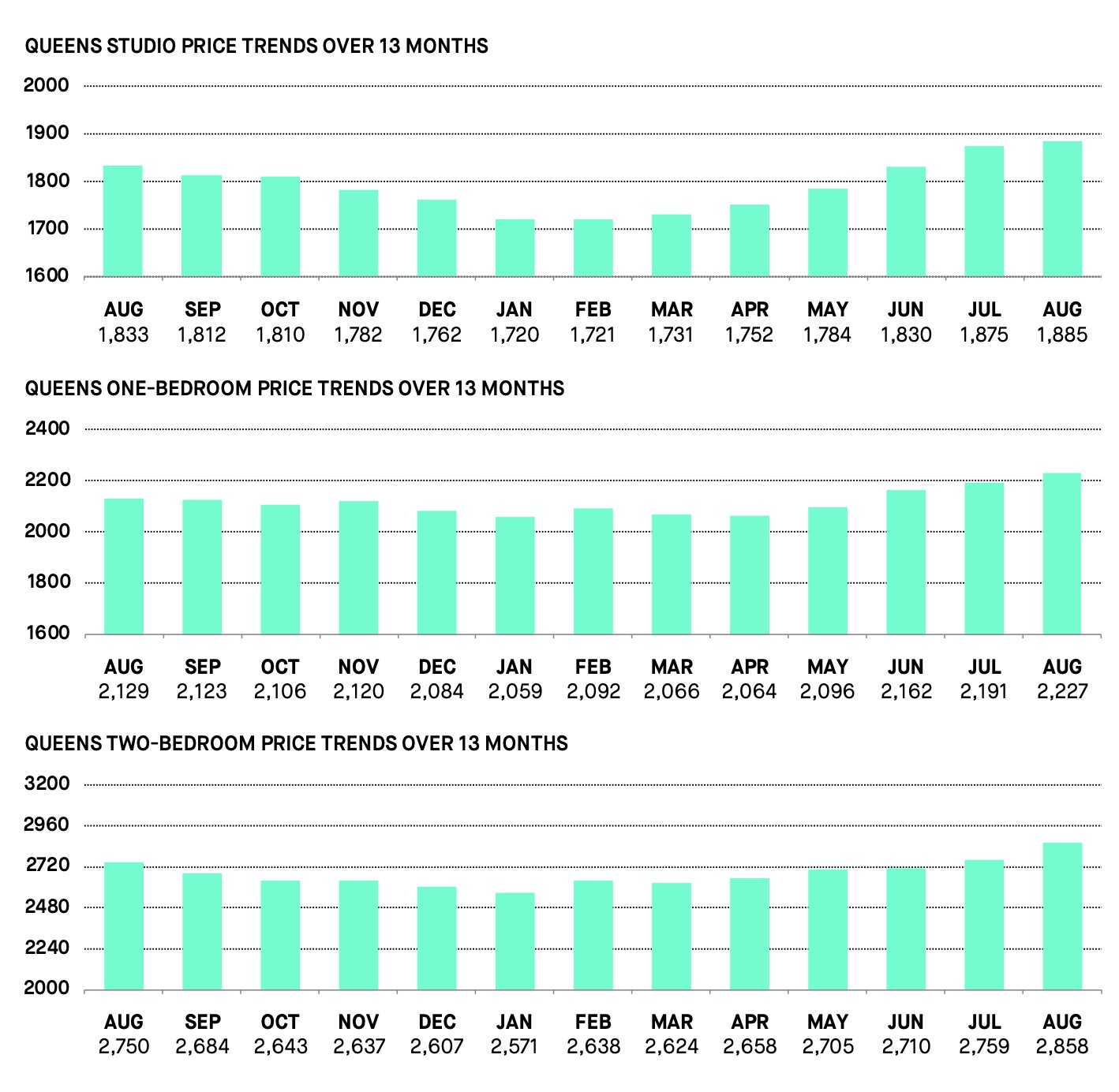 QUEENS STUDIO PRICE TRENDS OVER 13 MONTHS

2000
1900
1800
1700
1600

| AUG | SEP | OCT | NOV | DEC | JAN | FEB | MAR | APR | MAY | JUN | JUL | AUG |
|---|---|---|---|---|---|---|---|---|---|---|---|---|
| 1,833 | 1,812 | 1,810 | 1,782 | 1,762 | 1,720 | 1,721 | 1,731 | 1,752 | 1,784 | 1,830 | 1,875 | 1,885 |

QUEENS ONE-BEDROOM PRICE TRENDS OVER 13 MONTHS

2400
2200
2000
1800
1600

| AUG | SEP | OCT | NOV | DEC | JAN | FEB | MAR | APR | MAY | JUN | JUL | AUG |
|---|---|---|---|---|---|---|---|---|---|---|---|---|
| 2,129 | 2,123 | 2,106 | 2,120 | 2,084 | 2,059 | 2,092 | 2,066 | 2,064 | 2,096 | 2,162 | 2,191 | 2,227 |

QUEENS TWO-BEDROOM PRICE TRENDS OVER 13 MONTHS

3200
2960
2720
2480
2240
2000

| AUG | SEP | OCT | NOV | DEC | JAN | FEB | MAR | APR | MAY | JUN | JUL | AUG |
|---|---|---|---|---|---|---|---|---|---|---|---|---|
| 2,750 | 2,684 | 2,643 | 2,637 | 2,607 | 2,571 | 2,638 | 2,624 | 2,658 | 2,705 | 2,710 | 2,759 | 2,858 |